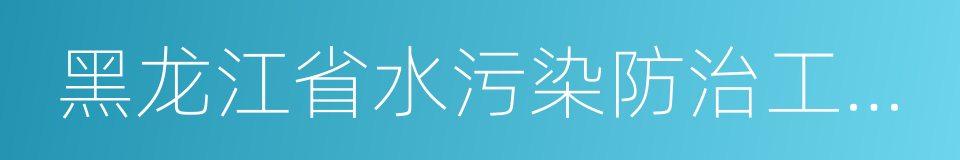 黑龙江省水污染防治工...